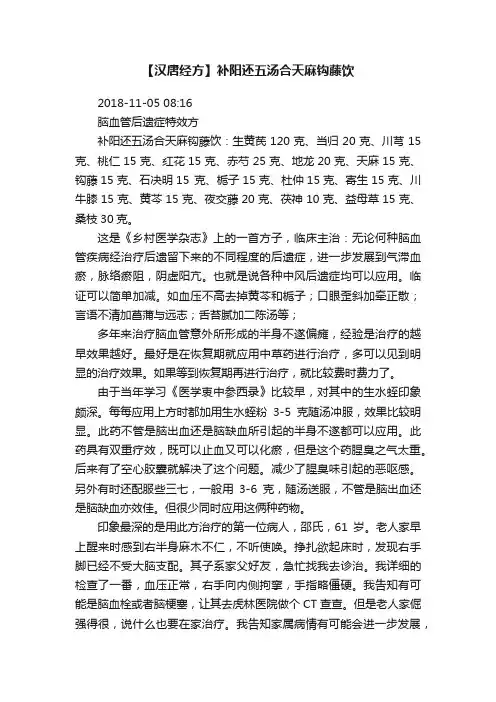 【汉唐经方】补阳还五汤合天麻钩藤饮

2018-11-05 08:16

脑血管后遗症特效方

补阳还五汤合天麻钩藤饮：生黄芪 120 克、当归 20 克、川芎 15 克、桃仁 15 克、红花 15 克、赤芍 25 克、地龙 20 克、天麻 15 克、钩藤 15 克、石决明 15 克、栀子 15 克、杜仲 15 克、寄生 15 克、川牛膝 15 克、黄芩 15 克、夜交藤 20 克、茯神 10 克、益母草 15 克、桑枝 30 克。

这是《乡村医学杂志》上的一首方子，临床主治：无论何种脑血管疾病经治疗后遗留下来的不同程度的后遗症，进一步发展到气滞血瘀，脉络瘀阻，阴虚阳亢。也就是说各种中风后遗症均可以应用。临证可以简单加减。如血压不高去掉黄芩和栀子；口眼歪斜加牵正散；言语不清加菖蒲与远志；舌苔腻加二陈汤等；

多年来治疗脑血管意外所形成的半身不遂偏瘫，经验是治疗的越早效果越好。最好是在恢复期就应用中草药进行治疗，多可以见到明显的治疗效果。如果等到恢复期再进行治疗，就比较费时费力了。

由于当年学习《医学衷中参西录》比较早，对其中的生水蛭印象颇深。每每应用上方时都加用生水蛭粉 3-5 克随汤冲服，效果比较明显。此药不管是脑出血还是脑缺血所引起的半身不遂都可以应用。此药具有双重疗效，既可以止血又可以化瘀，但是这个药腥臭之气太重。后来有了空心胶囊就解决了这个问题。减少了腥臭味引起的恶呕感。另外有时还配服些三七，一般用 3-6 克，随汤送服，不管是脑出血还是脑缺血亦效佳。但很少同时应用这俩种药物。

印象最深的是用此方治疗的第一位病人，邵氏，61 岁。老人家早上醒来时感到右半身麻木不仁，不听使唤。挣扎欲起床时，发现右手脚已经不受大脑支配。其子系家父好友，急忙找我去诊治。我详细的检查了一番，血压正常，右手向内侧拘挛，手指略僵硬。我告知有可能是脑血栓或者脑梗塞，让其去虎林医院做个 CT 查查。但是老人家倔强得很，说什么也要在家治疗。我告知家属病情有可能会进一步发展，